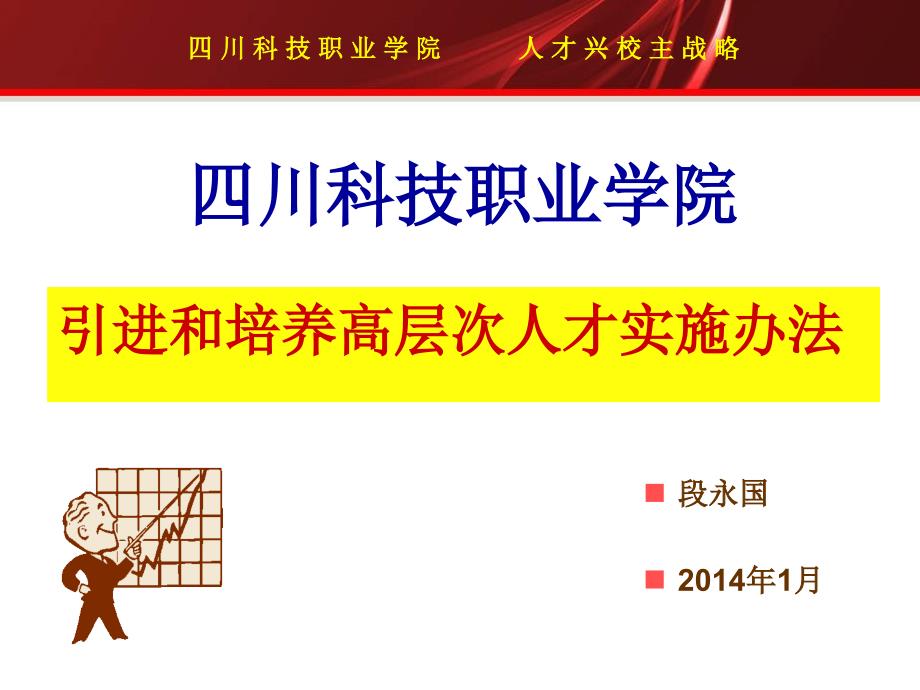 四川科技职业学院　　人才兴校主战略

四川科技职业学院

引进和培养高层次人才实施办法

段永国

2014年1月